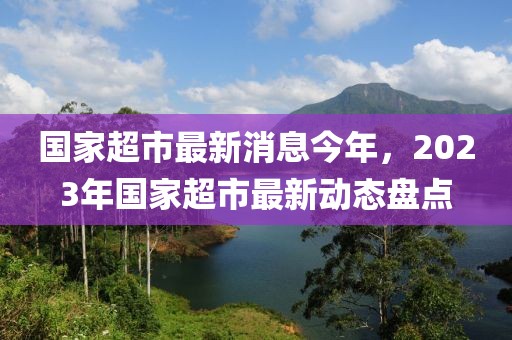 国家超市最新消息今年，2023年国家超市最新动态盘点